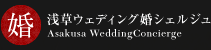 婚

浅草ウェディング婚シェルジュ
Asakusa WeddingConcierge